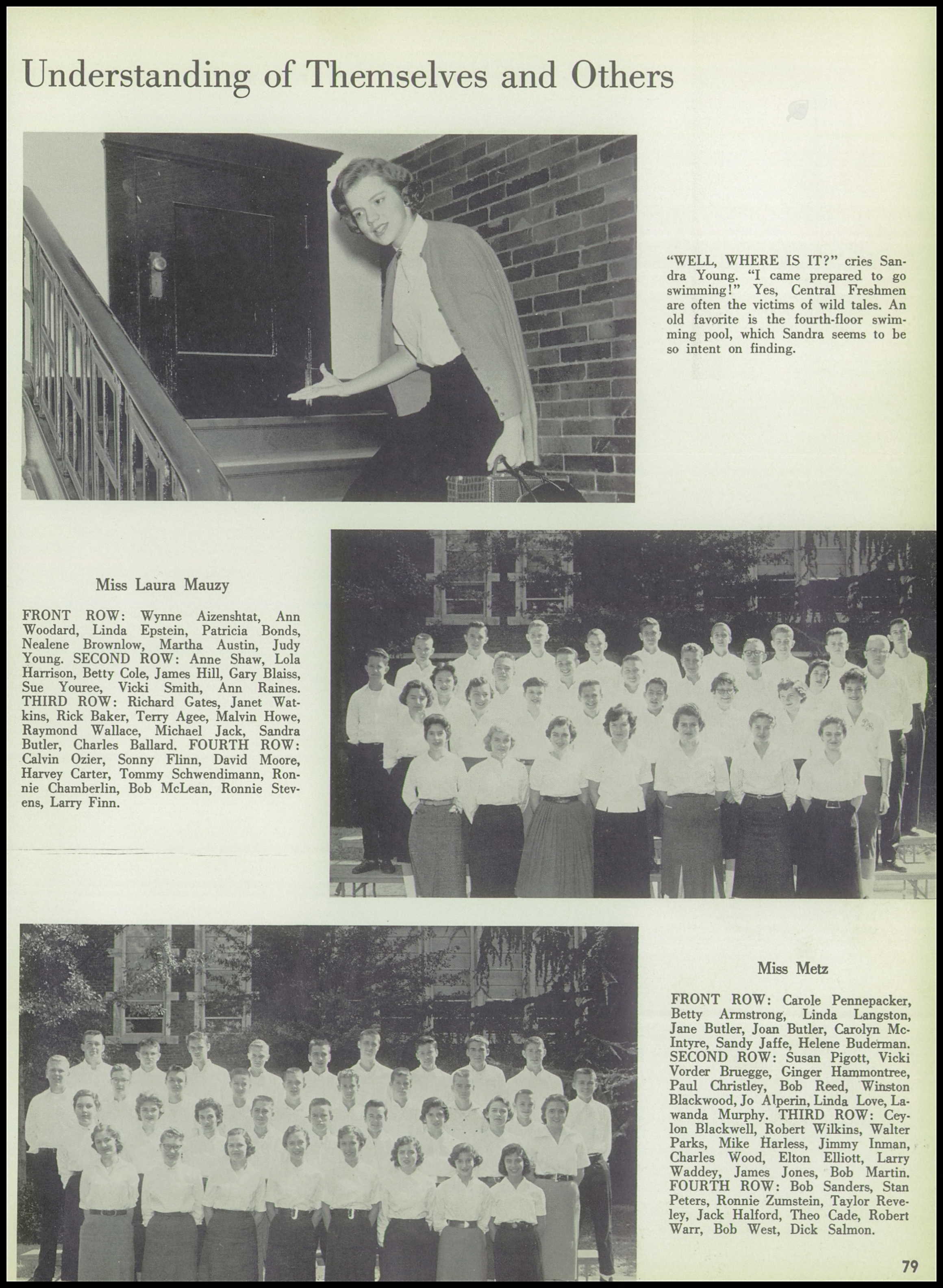 Understanding of Themselves and Others

"WELL, WHERE IS IT?" cries Sandra Young. "I came prepared to go swimming!" Yes, Central Freshmen are often the victims of wild tales. An old favorite is the fourth-floor swimming pool, which Sandra seems to be so intent on finding.

Miss Laura Mauzy

FRONT ROW: Wynne Aizenshtat, Ann Woodard, Linda Epstein, Patricia Bonds, Nealene Brownlow, Martha Austin, Judy Young. SECOND ROW: Anne Shaw, Lola Harrison, Betty Cole, James Hill, Gary Blaiss, Sue Youree, Vicki Smith, Ann Raines. THIRD ROW: Richard Gates, Janet Watkins, Rick Baker, Terry Agee, Malvin Howe, Raymond Wallace, Michael Jack, Sandra Butler, Charles Ballard. FOURTH ROW: Calvin Ozier, Sonny Flinn, David Moore, Harvey Carter, Tommy Schwendimann, Ronnie Chamberlin, Bob McLean, Ronnie Stevens, Larry Finn.

Miss Metz

FRONT ROW: Carole Pennepacker, Betty Armstrong, Linda Langston, Jane Butler, Joan Butler, Carolyn McIntyre, Sandy Jaffe, Helene Buderman. SECOND ROW: Susan Pigott, Vicki Vorder Bruegge, Ginger Hammontree, Paul Christley, Bob Reed, Winston Blackwood, Jo Alperin, Linda Love, Lawanda Murphy. THIRD ROW: Ceylon Blackwell, Robert Wilkins, Walter Parks, Mike Harless, Jimmy Inman, Charles Wood, Elton Elliott, Larry Waddey, James Jones, Bob Martin. FOURTH ROW: Bob Sanders, Stan Peters, Ronnie Zumstein, Taylor Reveley, Jack Halford, Theo Cade, Robert Warr, Bob West, Dick Salmon.

79